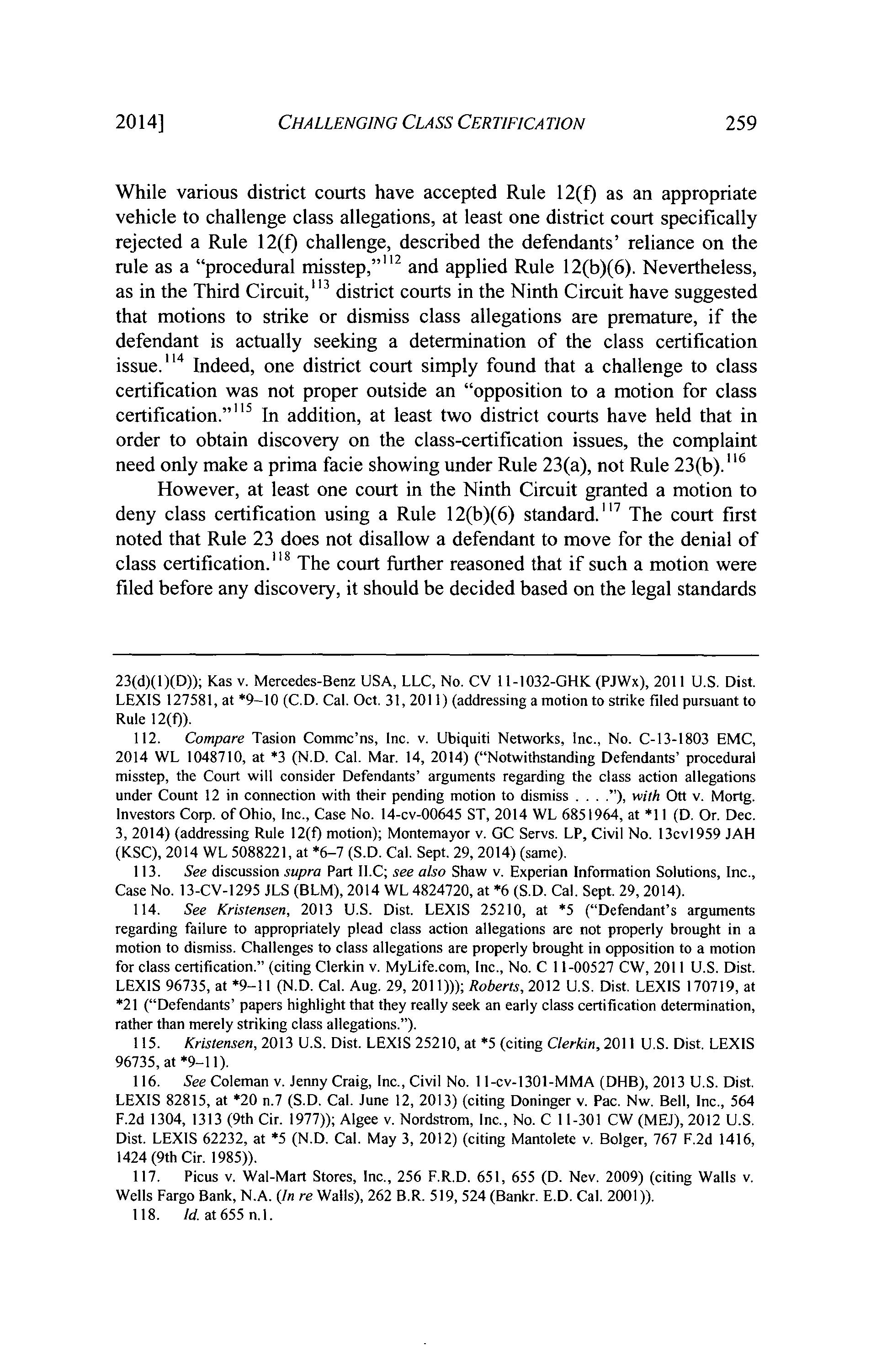 2014] CHALLENGING CLASS CERTIFICATION 259

While various district courts have accepted Rule 12(f) as an appropriate vehicle to challenge class allegations, at least one district court specifically rejected a Rule 12(f) challenge, described the defendants' reliance on the rule as a "procedural misstep,"$^{112}$ and applied Rule 12(b)(6). Nevertheless, as in the Third Circuit,$^{113}$ district courts in the Ninth Circuit have suggested that motions to strike or dismiss class allegations are premature, if the defendant is actually seeking a determination of the class certification issue.$^{114}$ Indeed, one district court simply found that a challenge to class certification was not proper outside an "opposition to a motion for class certification."$^{115}$ In addition, at least two district courts have held that in order to obtain discovery on the class-certification issues, the complaint need only make a prima facie showing under Rule 23(a), not Rule 23(b).$^{116}$

However, at least one court in the Ninth Circuit granted a motion to deny class certification using a Rule 12(b)(6) standard.$^{117}$ The court first noted that Rule 23 does not disallow a defendant to move for the denial of class certification.$^{118}$ The court further reasoned that if such a motion were filed before any discovery, it should be decided based on the legal standards

23(d)(1)(D)); Kas v. Mercedes-Benz USA, LLC, No. CV 11-1032-GHK (PJWx), 2011 U.S. Dist. LEXIS 127581, at *9–10 (C.D. Cal. Oct. 31, 2011) (addressing a motion to strike filed pursuant to Rule 12(f)).

112. Compare Tasion Commc'ns, Inc. v. Ubiquiti Networks, Inc., No. C-13-1803 EMC, 2014 WL 1048710, at *3 (N.D. Cal. Mar. 14, 2014) ("Notwithstanding Defendants' procedural misstep, the Court will consider Defendants' arguments regarding the class action allegations under Count 12 in connection with their pending motion to dismiss . . . ."), with Ott v. Mortg. Investors Corp. of Ohio, Inc., Case No. 14-cv-00645 ST, 2014 WL 6851964, at *11 (D. Or. Dec. 3, 2014) (addressing Rule 12(f) motion); Montemayor v. GC Servs. LP, Civil No. 13cv1959 JAH (KSC), 2014 WL 5088221, at *6–7 (S.D. Cal. Sept. 29, 2014) (same).

113. See discussion supra Part II.C; see also Shaw v. Experian Information Solutions, Inc., Case No. 13-CV-1295 JLS (BLM), 2014 WL 4824720, at *6 (S.D. Cal. Sept. 29, 2014).

114. See Kristensen, 2013 U.S. Dist. LEXIS 25210, at *5 ("Defendant's arguments regarding failure to appropriately plead class action allegations are not properly brought in a motion to dismiss. Challenges to class allegations are properly brought in opposition to a motion for class certification." (citing Clerkin v. MyLife.com, Inc., No. C 11-00527 CW, 2011 U.S. Dist. LEXIS 96735, at *9–11 (N.D. Cal. Aug. 29, 2011))); Roberts, 2012 U.S. Dist. LEXIS 170719, at *21 ("Defendants' papers highlight that they really seek an early class certification determination, rather than merely striking class allegations.").

115. Kristensen, 2013 U.S. Dist. LEXIS 25210, at *5 (citing Clerkin, 2011 U.S. Dist. LEXIS 96735, at *9–11).

116. See Coleman v. Jenny Craig, Inc., Civil No. 11-cv-1301-MMA (DHB), 2013 U.S. Dist. LEXIS 82815, at *20 n.7 (S.D. Cal. June 12, 2013) (citing Doninger v. Pac. Nw. Bell, Inc., 564 F.2d 1304, 1313 (9th Cir. 1977)); Algee v. Nordstrom, Inc., No. C 11-301 CW (MEJ), 2012 U.S. Dist. LEXIS 62232, at *5 (N.D. Cal. May 3, 2012) (citing Mantolete v. Bolger, 767 F.2d 1416, 1424 (9th Cir. 1985)).

117. Picus v. Wal-Mart Stores, Inc., 256 F.R.D. 651, 655 (D. Nev. 2009) (citing Walls v. Wells Fargo Bank, N.A. (In re Walls), 262 B.R. 519, 524 (Bankr. E.D. Cal. 2001)).

118. Id. at 655 n.1.